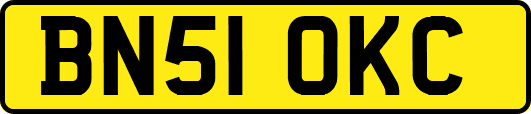 BN51 OKC